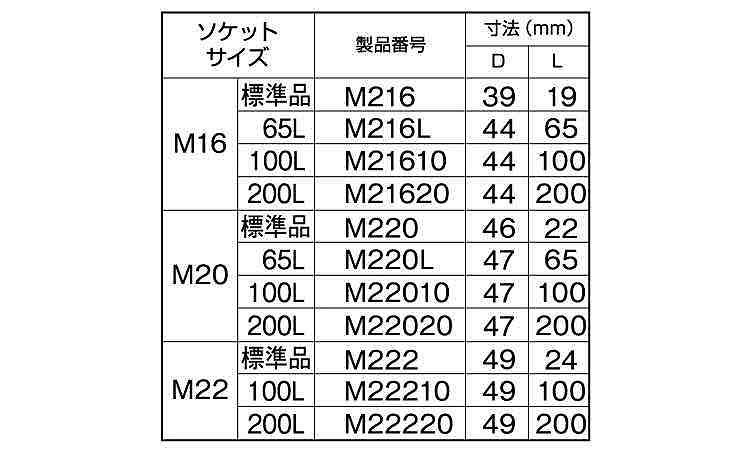 | ソケットサイズ | | 製品番号 | 寸法(mm) | |
|---|---|---|---|---|
| | | | D | L |
| M16 | 標準品 | M216 | 39 | 19 |
| | 65L | M216L | 44 | 65 |
| | 100L | M21610 | 44 | 100 |
| | 200L | M21620 | 44 | 200 |
| M20 | 標準品 | M220 | 46 | 22 |
| | 65L | M220L | 47 | 65 |
| | 100L | M22010 | 47 | 100 |
| | 200L | M22020 | 47 | 200 |
| M22 | 標準品 | M222 | 49 | 24 |
| | 100L | M22210 | 49 | 100 |
| | 200L | M22220 | 49 | 200 |